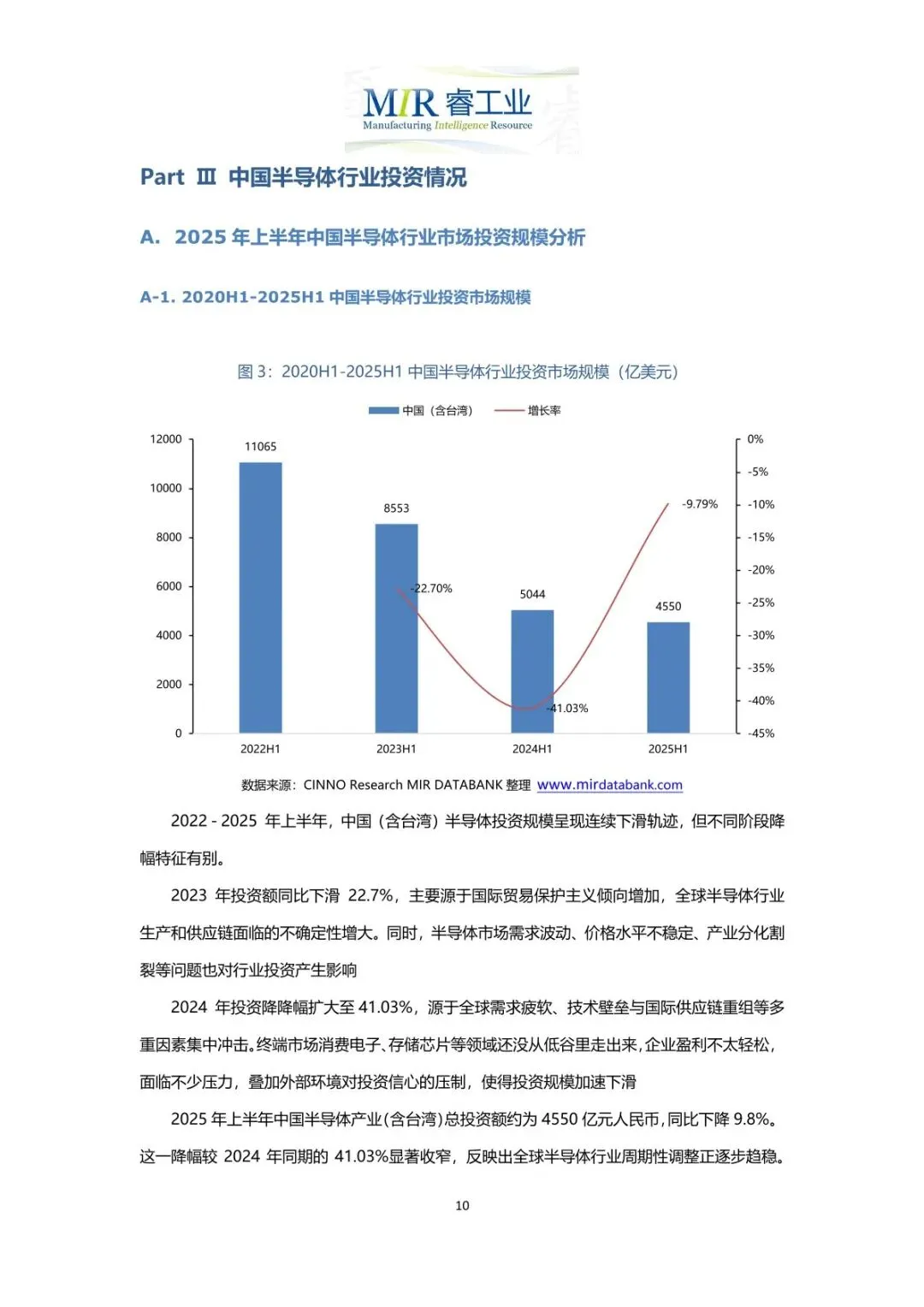 MIR 睿工业
Manufacturing Intelligence Resource

Part Ⅲ 中国半导体行业投资情况

A. 2025 年上半年中国半导体行业市场投资规模分析

A-1. 2020H1-2025H1 中国半导体行业投资市场规模

图 3：2020H1-2025H1 中国半导体行业投资市场规模（亿美元）

中国（含台湾） 增长率

12000
10000
8000
6000
4000
2000
0

0%
-5%
-10%
-15%
-20%
-25%
-30%
-35%
-40%
-45%

11065
8553
5044
4550
-22.70%
-41.03%
-9.79%

2022H1
2023H1
2024H1
2025H1

数据来源：CINNO Research MIR DATABANK 整理 www.mirdatabank.com

2022 - 2025 年上半年，中国（含台湾）半导体投资规模呈现连续下滑轨迹，但不同阶段降幅特征有别。

2023 年投资额同比下滑 22.7%，主要源于国际贸易保护主义倾向增加，全球半导体行业生产和供应链面临的不确定性增大。同时，半导体市场需求波动、价格水平不稳定、产业分化割裂等问题也对行业投资产生影响

2024 年投资降降幅扩大至 41.03%，源于全球需求疲软、技术壁垒与国际供应链重组等多重因素集中冲击。终端市场消费电子、存储芯片等领域还没从低谷里走出来，企业盈利不太轻松，面临不少压力，叠加外部环境对投资信心的压制，使得投资规模加速下滑

2025 年上半年中国半导体产业(含台湾)总投资额约为 4550 亿元人民币，同比下降 9.8%。这一降幅较 2024 年同期的 41.03%显著收窄，反映出全球半导体行业周期性调整正逐步趋稳。

10